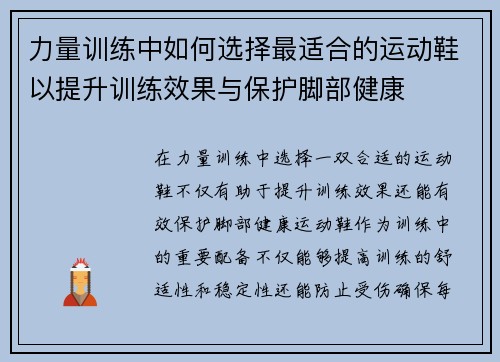 力量训练中如何选择最适合的运动鞋以提升训练效果与保护脚部健康

在力量训练中选择一双合适的运动鞋不仅有助于提升训练效果还能有效保护脚部健康运动鞋作为训练中的重要配备不仅能够提高训练的舒适性和稳定性还能防止受伤确保每